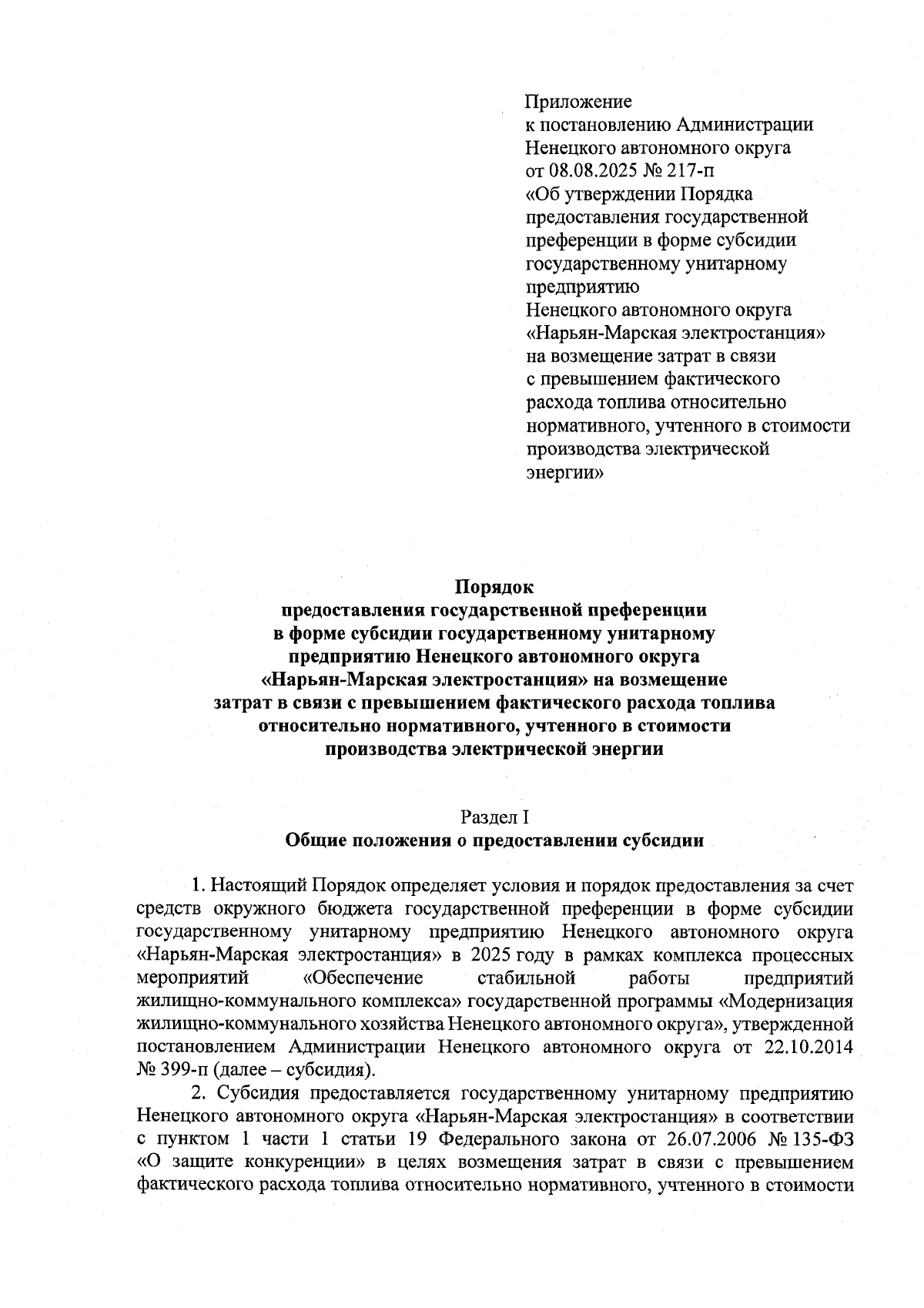 Приложение
к постановлению Администрации
Ненецкого автономного округа
от 08.08.2025 № 217-п
«Об утверждении Порядка
предоставления государственной
преференции в форме субсидии
государственному унитарному
предприятию
Ненецкого автономного округа
«Нарьян-Марская электростанция»
на возмещение затрат в связи
с превышением фактического
расхода топлива относительно
нормативного, учтенного в стоимости
производства электрической
энергии»

Порядок
предоставления государственной преференции
в форме субсидии государственному унитарному
предприятию Ненецкого автономного округа
«Нарьян-Марская электростанция» на возмещение
затрат в связи с превышением фактического расхода топлива
относительно нормативного, учтенного в стоимости
производства электрической энергии

Раздел I
Общие положения о предоставлении субсидии

1. Настоящий Порядок определяет условия и порядок предоставления за счет средств окружного бюджета государственной преференции в форме субсидии государственному унитарному предприятию Ненецкого автономного округа «Нарьян-Марская электростанция» в 2025 году в рамках комплекса процессных мероприятий «Обеспечение стабильной работы предприятий жилищно-коммунального комплекса» государственной программы «Модернизация жилищно-коммунального хозяйства Ненецкого автономного округа», утвержденной постановлением Администрации Ненецкого автономного округа от 22.10.2014 № 399-п (далее – субсидия).

2. Субсидия предоставляется государственному унитарному предприятию Ненецкого автономного округа «Нарьян-Марская электростанция» в соответствии с пунктом 1 части 1 статьи 19 Федерального закона от 26.07.2006 № 135-ФЗ «О защите конкуренции» в целях возмещения затрат в связи с превышением фактического расхода топлива относительно нормативного, учтенного в стоимости